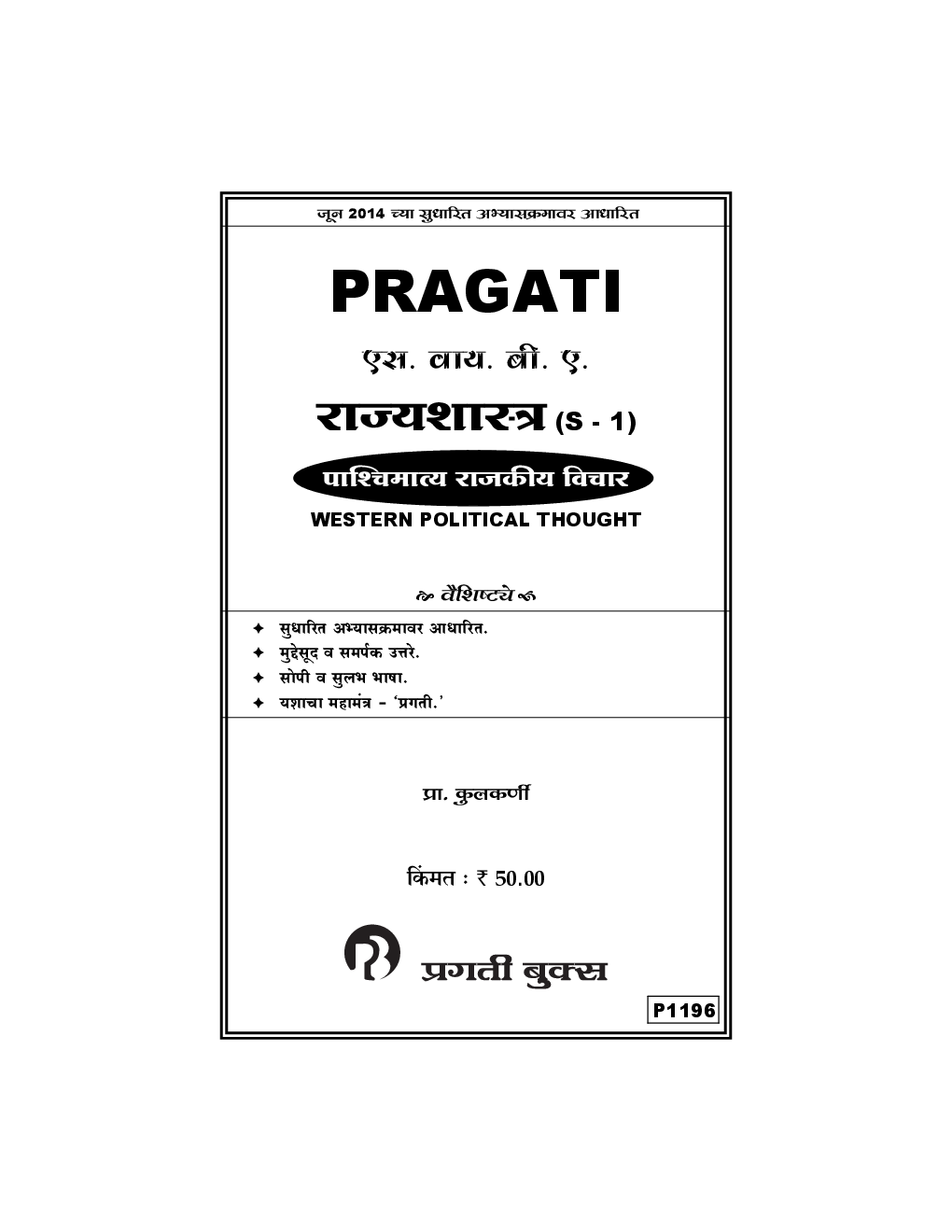 जून 2014 च्या सुधारित अभ्यासक्रमावर आधारित

PRAGATI

एस. वाय. बी. ए.

राज्यशास्त्र (S - 1)

पाश्चिमात्य राजकीय विचार

WESTERN POLITICAL THOUGHT

वैशिष्ट्ये

✦ सुधारित अभ्यासक्रमावर आधारित.
✦ मुद्देसूद व समर्पक उत्तरे.
✦ सोपी व सुलभ भाषा.
✦ यशाचा महामंत्र - 'प्रगती.'

प्रा. कुलकर्णी

किंमत : ₹ 50.00

प्रगती बुक्स

P1196